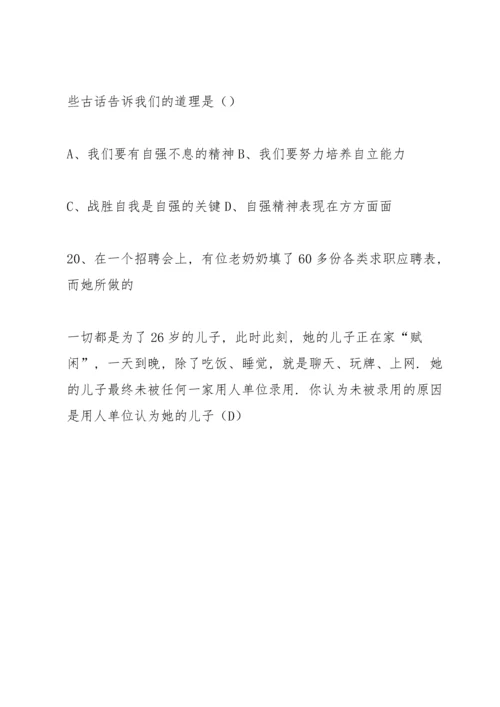 些古话告诉我们的道理是（）

A、我们要有自强不息的精神 B、我们要努力培养自立能力

C、战胜自我是自强的关键 D、自强精神表现在方方面面

20、在一个招聘会上，有位老奶奶填了 60 多份各类求职应聘表，而她所做的

一切都是为了 26 岁的儿子，此时此刻，她的儿子正在家“赋闲”，一天到晚，除了吃饭、睡觉，就是聊天、玩牌、上网．她的儿子最终未被任何一家用人单位录用．你认为未被录用的原因是用人单位认为她的儿子（D）